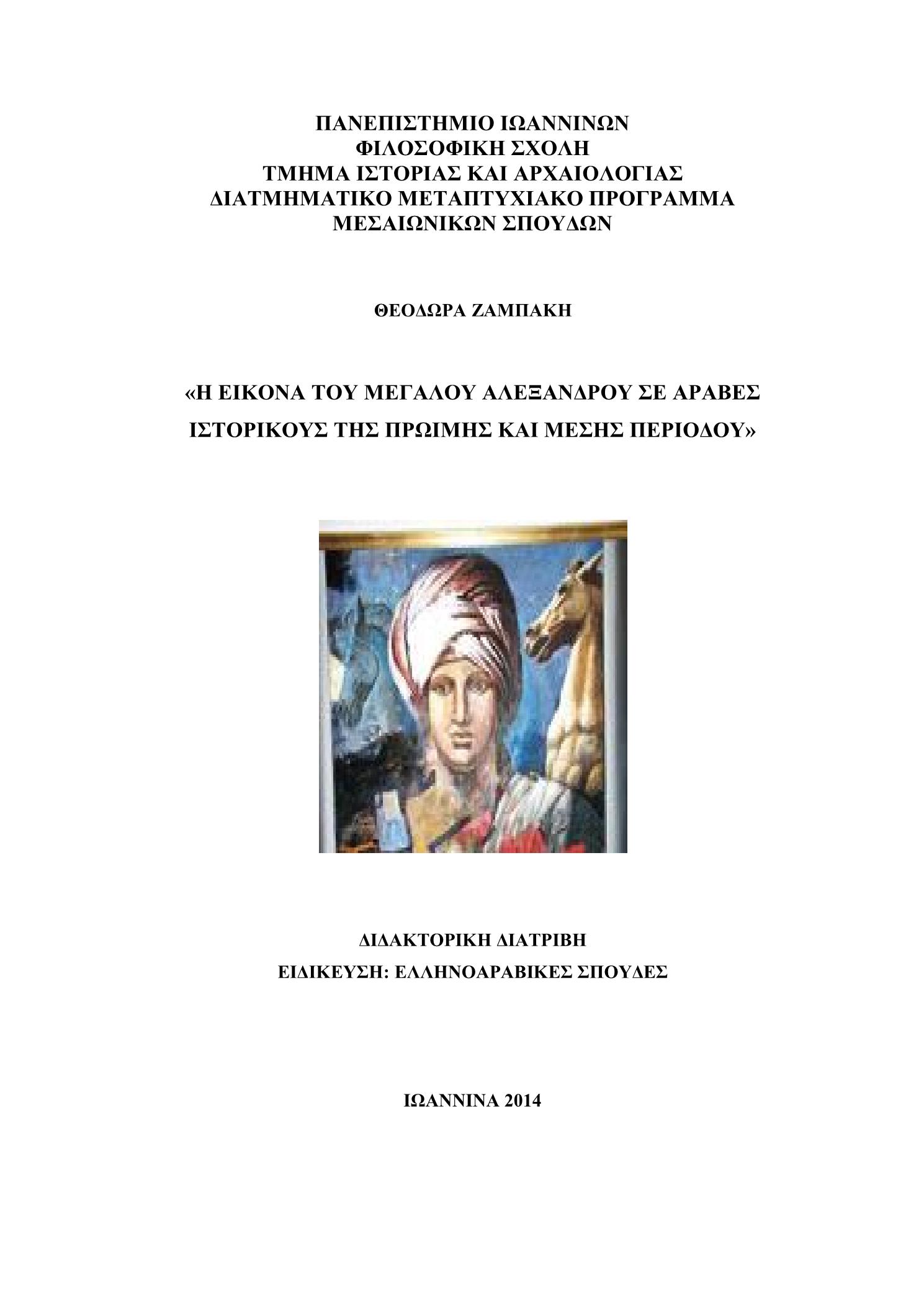 ΠΑΝΕΠΙΣΤΗΜΙΟ ΙΩΑΝΝΙΝΩΝ
ΦΙΛΟΣΟΦΙΚΗ ΣΧΟΛΗ
ΤΜΗΜΑ ΙΣΤΟΡΙΑΣ ΚΑΙ ΑΡΧΑΙΟΛΟΓΙΑΣ
ΔΙΑΤΜΗΜΑΤΙΚΟ ΜΕΤΑΠΤΥΧΙΑΚΟ ΠΡΟΓΡΑΜΜΑ
ΜΕΣΑΙΩΝΙΚΩΝ ΣΠΟΥΔΩΝ

ΘΕΟΔΩΡΑ ΖΑΜΠΑΚΗ

«Η ΕΙΚΟΝΑ ΤΟΥ ΜΕΓΑΛΟΥ ΑΛΕΞΑΝΔΡΟΥ ΣΕ ΑΡΑΒΕΣ ΙΣΤΟΡΙΚΟΥΣ ΤΗΣ ΠΡΩΙΜΗΣ ΚΑΙ ΜΕΣΗΣ ΠΕΡΙΟΔΟΥ»

ΔΙΔΑΚΤΟΡΙΚΗ ΔΙΑΤΡΙΒΗ
ΕΙΔΙΚΕΥΣΗ: ΕΛΛΗΝΟΑΡΑΒΙΚΕΣ ΣΠΟΥΔΕΣ

ΙΩΑΝΝΙΝΑ 2014